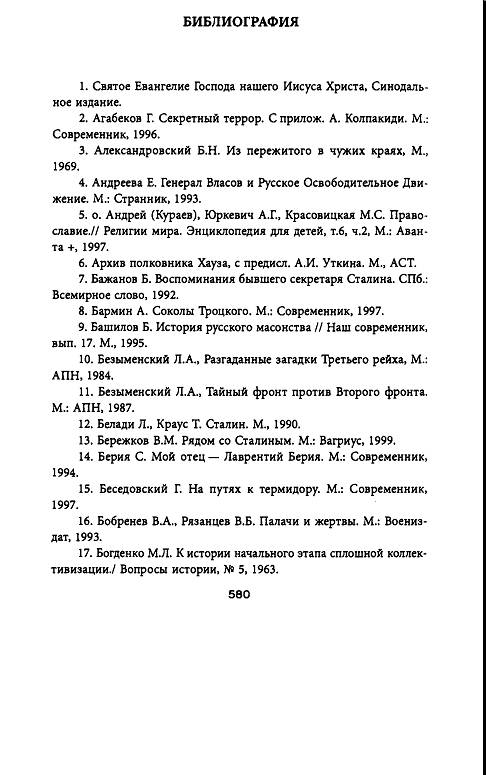 БИБЛИОГРАФИЯ

1. Святое Евангелие Господа нашего Иисуса Христа, Синодальное издание.

2. Агабеков Г. Секретный террор. С прилож. А. Колпакиди. М.: Современник, 1996.

3. Александровский Б.Н. Из пережитого в чужих краях, М., 1969.

4. Андреева Е. Генерал Власов и Русское Освободительное Движение. М.: Странник, 1993.

5. о. Андрей (Кураев), Юркевич А.Г., Красовицкая М.С. Православие.// Религии мира. Энциклопедия для детей, т.6, ч.2, М.: Аванта +, 1997.

6. Архив полковника Хауза, с предисл. А.И. Уткина. М., АСТ.

7. Бажанов Б. Воспоминания бывшего секретаря Сталина. СПб.: Всемирное слово, 1992.

8. Бармин А. Соколы Троцкого. М.: Современник, 1997.

9. Башилов Б. История русского масонства // Наш современник, вып. 17. М., 1995.

10. Безыменский Л.А., Разгаданные загадки Третьего рейха, М.: АПН, 1984.

11. Безыменский Л.А., Тайный фронт против Второго фронта. М.: АПН, 1987.

12. Белади Л., Краус Т. Сталин. М., 1990.

13. Бережков В.М. Рядом со Сталиным. М.: Вагриус, 1999.

14. Берия С. Мой отец — Лаврентий Берия. М.: Современник, 1994.

15. Беседовский Г. На путях к термидору. М.: Современник, 1997.

16. Бобренев В.А., Рязанцев В.Б. Палачи и жертвы. М.: Воениздат, 1993.

17. Богденко М.Л. К истории начального этапа сплошной коллективизации./ Вопросы истории, № 5, 1963.

580